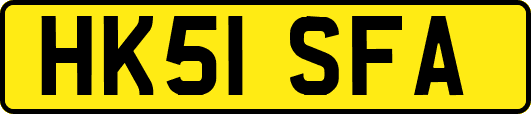 HK51 SFA